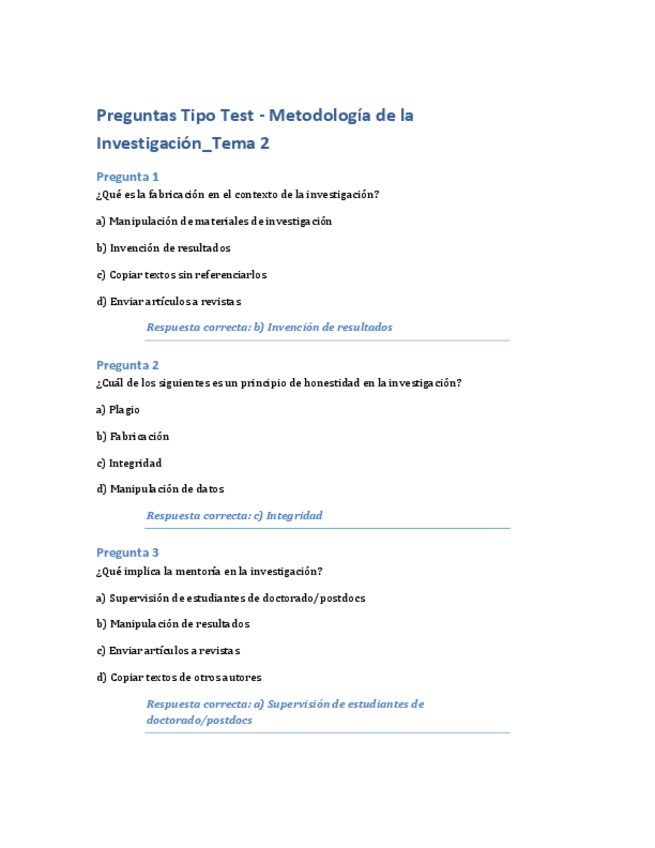 Preguntas Tipo Test - Metodología de la Investigación_Tema 2

Pregunta 1
¿Qué es la fabricación en el contexto de la investigación?

a) Manipulación de materiales de investigación

b) Invención de resultados

c) Copiar textos sin referenciarlos

d) Enviar artículos a revistas

Respuesta correcta: b) Invención de resultados

Pregunta 2
¿Cuál de los siguientes es un principio de honestidad en la investigación?

a) Plagio

b) Fabricación

c) Integridad

d) Manipulación de datos

Respuesta correcta: c) Integridad

Pregunta 3
¿Qué implica la mentoría en la investigación?

a) Supervisión de estudiantes de doctorado/postdocs

b) Manipulación de resultados

c) Enviar artículos a revistas

d) Copiar textos de otros autores

Respuesta correcta: a) Supervisión de estudiantes de doctorado/postdocs